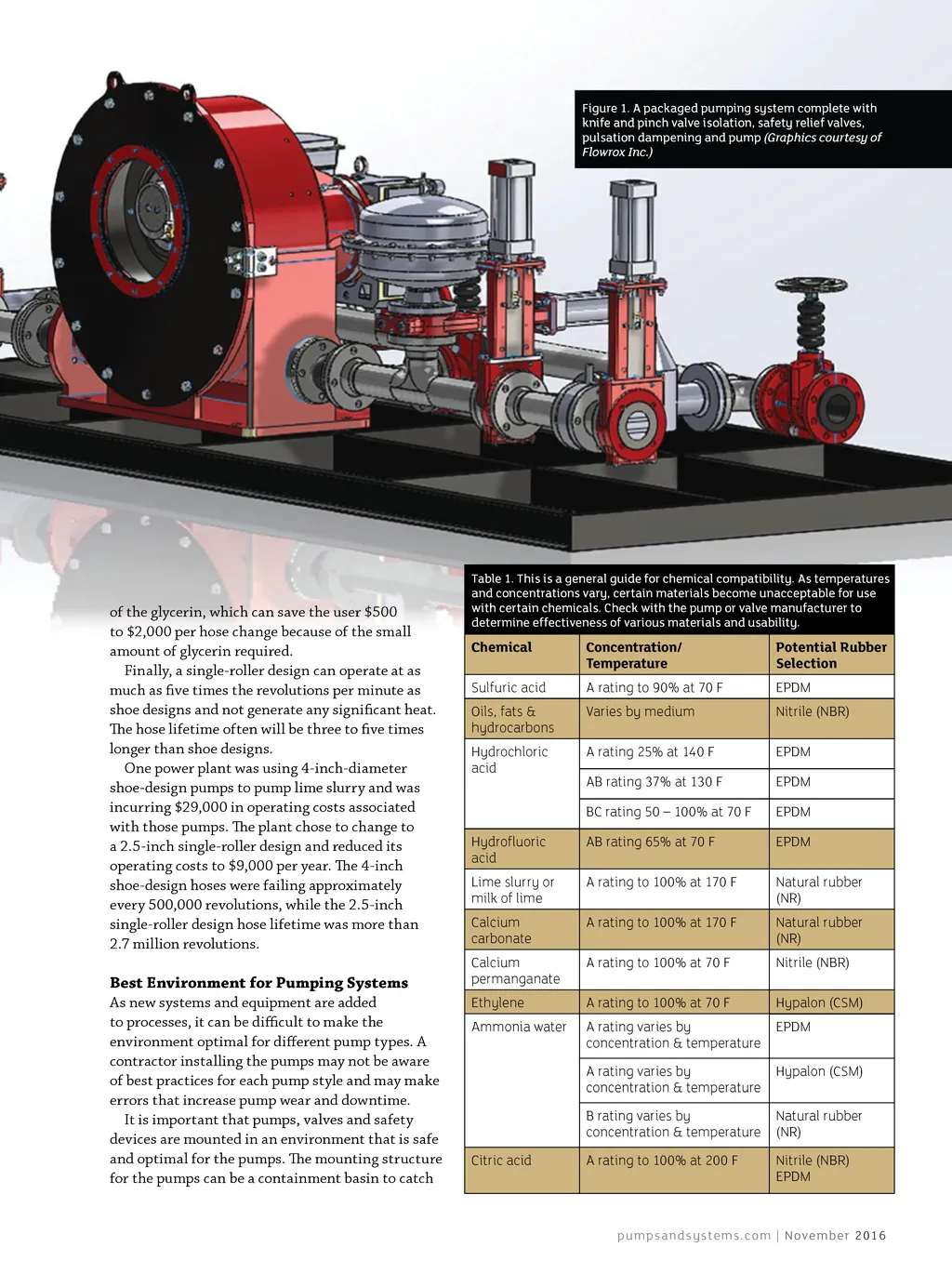 Figure 1. A packaged pumping system complete with knife and pinch valve isolation, safety relief valves, pulsation dampening and pump (Graphics courtesy of Flowrox Inc.)

of the glycerin, which can save the user $500 to $2,000 per hose change because of the small amount of glycerin required.

Finally, a single-roller design can operate at as much as five times the revolutions per minute as shoe designs and not generate any significant heat. The hose lifetime often will be three to five times longer than shoe designs.

One power plant was using 4-inch-diameter shoe-design pumps to pump lime slurry and was incurring $29,000 in operating costs associated with those pumps. The plant chose to change to a 2.5-inch single-roller design and reduced its operating costs to $9,000 per year. The 4-inch shoe-design hoses were failing approximately every 500,000 revolutions, while the 2.5-inch single-roller design hose lifetime was more than 2.7 million revolutions.

Best Environment for Pumping Systems
As new systems and equipment are added to processes, it can be difficult to make the environment optimal for different pump types. A contractor installing the pumps may not be aware of best practices for each pump style and may make errors that increase pump wear and downtime.

It is important that pumps, valves and safety devices are mounted in an environment that is safe and optimal for the pumps. The mounting structure for the pumps can be a containment basin to catch

Table 1. This is a general guide for chemical compatibility. As temperatures and concentrations vary, certain materials become unacceptable for use with certain chemicals. Check with the pump or valve manufacturer to determine effectiveness of various materials and usability.

| Chemical | Concentration/ Temperature | Potential Rubber Selection |
|---|---|---|
| Sulfuric acid | A rating to 90% at 70 F | EPDM |
| Oils, fats & hydrocarbons | Varies by medium | Nitrile (NBR) |
| Hydrochloric acid | A rating 25% at 140 F | EPDM |
| | AB rating 37% at 130 F | EPDM |
| | BC rating 50 – 100% at 70 F | EPDM |
| Hydrofluoric acid | AB rating 65% at 70 F | EPDM |
| Lime slurry or milk of lime | A rating to 100% at 170 F | Natural rubber (NR) |
| Calcium carbonate | A rating to 100% at 170 F | Natural rubber (NR) |
| Calcium permanganate | A rating to 100% at 70 F | Nitrile (NBR) |
| Ethylene | A rating to 100% at 70 F | Hypalon (CSM) |
| Ammonia water | A rating varies by concentration & temperature | EPDM |
| | A rating varies by concentration & temperature | Hypalon (CSM) |
| | B rating varies by concentration & temperature | Natural rubber (NR) |
| Citric acid | A rating to 100% at 200 F | Nitrile (NBR) EPDM |

pumpsandsystems.com | November 2016